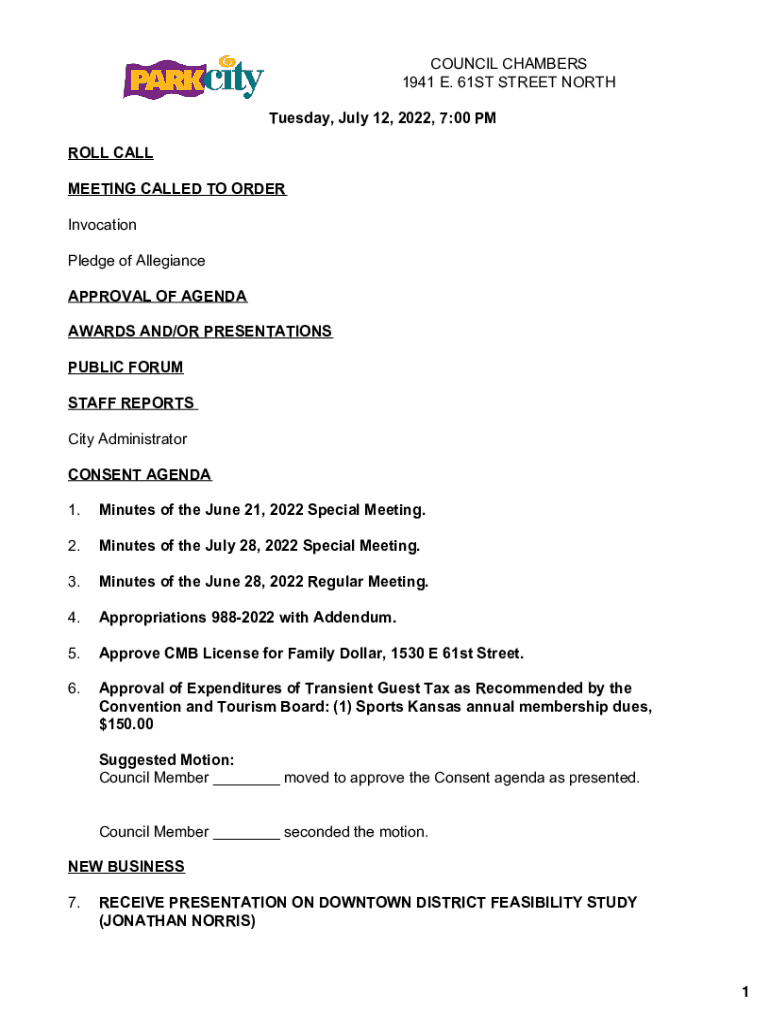 PARK city

COUNCIL CHAMBERS
1941 E. 61ST STREET NORTH

Tuesday, July 12, 2022, 7:00 PM

ROLL CALL

MEETING CALLED TO ORDER

Invocation

Pledge of Allegiance

APPROVAL OF AGENDA

AWARDS AND/OR PRESENTATIONS

PUBLIC FORUM

STAFF REPORTS

City Administrator

CONSENT AGENDA

1. Minutes of the June 21, 2022 Special Meeting.

2. Minutes of the July 28, 2022 Special Meeting.

3. Minutes of the June 28, 2022 Regular Meeting.

4. Appropriations 988-2022 with Addendum.

5. Approve CMB License for Family Dollar, 1530 E 61st Street.

6. Approval of Expenditures of Transient Guest Tax as Recommended by the Convention and Tourism Board: (1) Sports Kansas annual membership dues, $150.00

Suggested Motion:
Council Member ________ moved to approve the Consent agenda as presented.

Council Member ________ seconded the motion.

NEW BUSINESS

7. RECEIVE PRESENTATION ON DOWNTOWN DISTRICT FEASIBILITY STUDY (JONATHAN NORRIS)

1